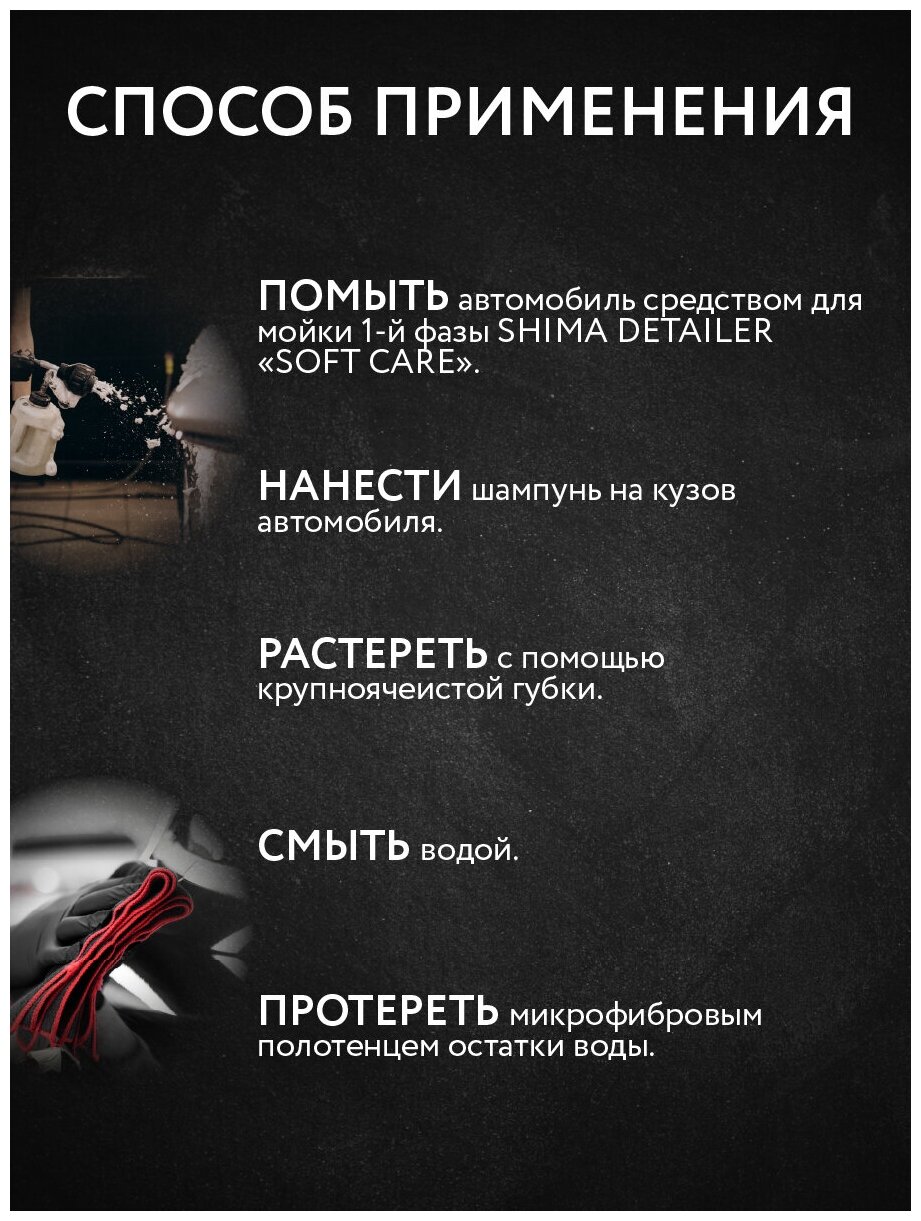 СПОСОБ ПРИМЕНЕНИЯ

ПОМЫТЬ автомобиль средством для мойки 1-й фазы SHIMA DETAILER «SOFT CARE».

НАНЕСТИ шампунь на кузов автомобиля.

РАСТЕРЕТЬ с помощью крупноячеистой губки.

СМЫТЬ водой.

ПРОТЕРЕТЬ микрофибровым полотенцем остатки воды.